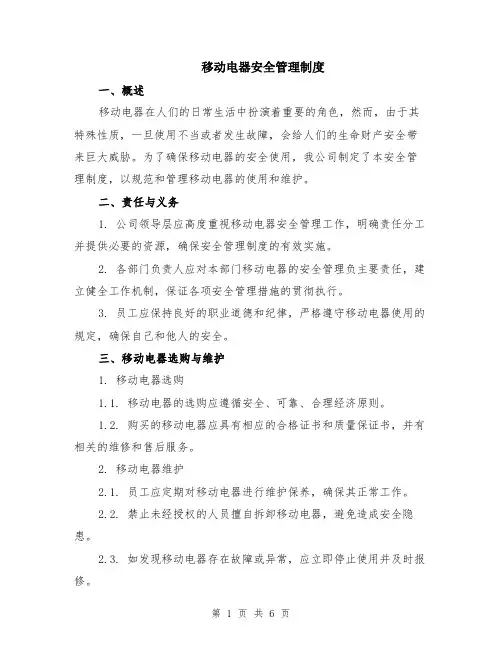 移动电器安全管理制度

一、概述

移动电器在人们的日常生活中扮演着重要的角色，然而，由于其特殊性质，一旦使用不当或者发生故障，会给人们的生命财产安全带来巨大威胁。为了确保移动电器的安全使用，我公司制定了本安全管理制度，以规范和管理移动电器的使用和维护。

二、责任与义务

1. 公司领导层应高度重视移动电器安全管理工作，明确责任分工并提供必要的资源，确保安全管理制度的有效实施。

2. 各部门负责人应对本部门移动电器的安全管理负主要责任，建立健全工作机制，保证各项安全管理措施的贯彻执行。

3. 员工应保持良好的职业道德和纪律，严格遵守移动电器使用的规定，确保自己和他人的安全。

三、移动电器选购与维护

1. 移动电器选购

1.1. 移动电器的选购应遵循安全、可靠、合理经济原则。

1.2. 购买的移动电器应具有相应的合格证书和质量保证书，并有相关的维修和售后服务。

2. 移动电器维护

2.1. 员工应定期对移动电器进行维护保养，确保其正常工作。

2.2. 禁止未经授权的人员擅自拆卸移动电器，避免造成安全隐患。

2.3. 如发现移动电器存在故障或异常，应立即停止使用并及时报修。

第 1 页 共 6 页